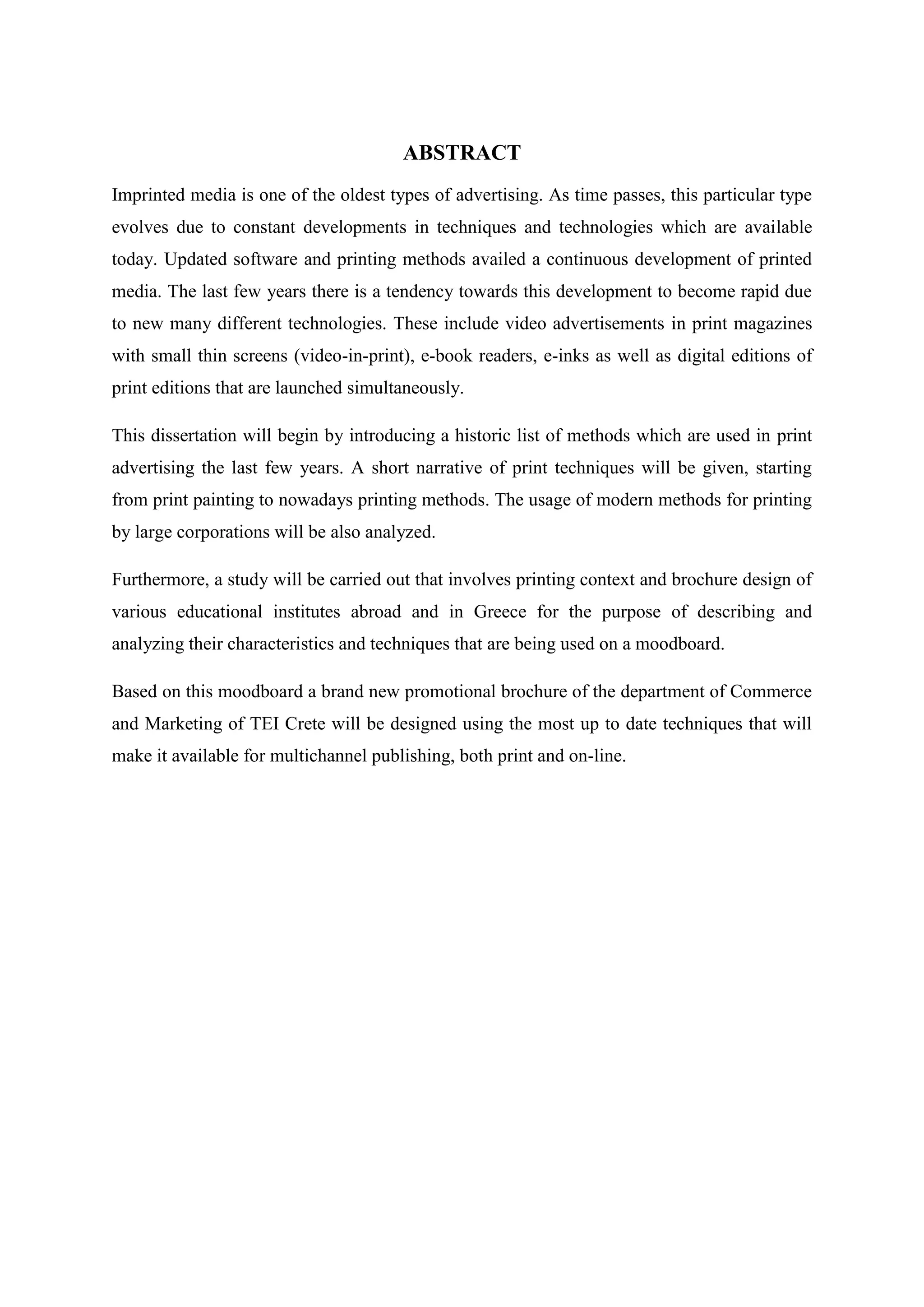 ABSTRACT

Imprinted media is one of the oldest types of advertising. As time passes, this particular type evolves due to constant developments in techniques and technologies which are available today. Updated software and printing methods availed a continuous development of printed media. The last few years there is a tendency towards this development to become rapid due to new many different technologies. These include video advertisements in print magazines with small thin screens (video-in-print), e-book readers, e-inks as well as digital editions of print editions that are launched simultaneously.

This dissertation will begin by introducing a historic list of methods which are used in print advertising the last few years. A short narrative of print techniques will be given, starting from print painting to nowadays printing methods. The usage of modern methods for printing by large corporations will be also analyzed.

Furthermore, a study will be carried out that involves printing context and brochure design of various educational institutes abroad and in Greece for the purpose of describing and analyzing their characteristics and techniques that are being used on a moodboard.

Based on this moodboard a brand new promotional brochure of the department of Commerce and Marketing of TEI Crete will be designed using the most up to date techniques that will make it available for multichannel publishing, both print and on-line.